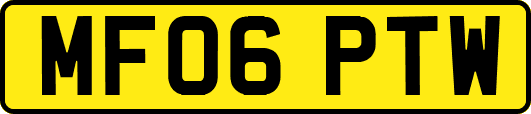 MF06 PTW